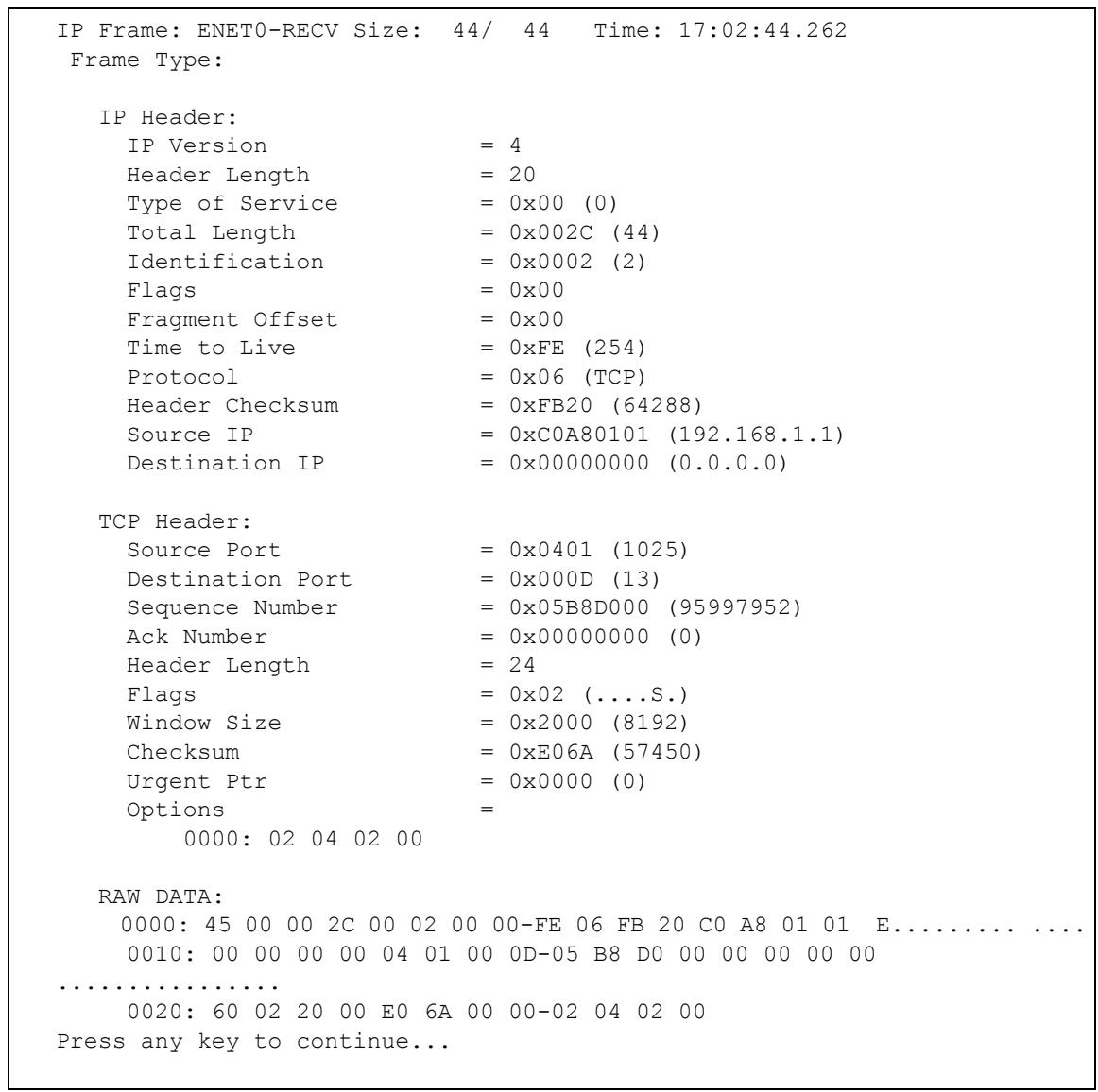 IP Frame: ENET0-RECV Size: 44/ 44 Time: 17:02:44.262
Frame Type:

IP Header:
IP Version = 4
Header Length = 20
Type of Service = 0x00 (0)
Total Length = 0x002C (44)
Identification = 0x0002 (2)
Flags = 0x00
Fragment Offset = 0x00
Time to Live = 0xFE (254)
Protocol = 0x06 (TCP)
Header Checksum = 0xFB20 (64288)
Source IP = 0xC0A80101 (192.168.1.1)
Destination IP = 0x00000000 (0.0.0.0)

TCP Header:
Source Port = 0x0401 (1025)
Destination Port = 0x000D (13)
Sequence Number = 0x05B8D000 (95997952)
Ack Number = 0x00000000 (0)
Header Length = 24
Flags = 0x02 (....S.)
Window Size = 0x2000 (8192)
Checksum = 0xE06A (57450)
Urgent Ptr = 0x0000 (0)
Options =
0000: 02 04 02 00

RAW DATA:
0000: 45 00 00 2C 00 02 00 00-FE 06 FB 20 C0 A8 01 01 E......... ....
0010: 00 00 00 00 04 01 00 0D-05 B8 D0 00 00 00 00 00
................
0020: 60 02 20 00 E0 6A 00 00-02 04 02 00
Press any key to continue...